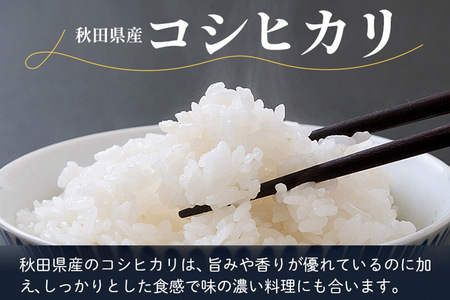 秋田県産 コシヒカリ

秋田県産のコシヒカリは、旨みや香りが優れているのに加え、しっかりとした食感で味の濃い料理にも合います。